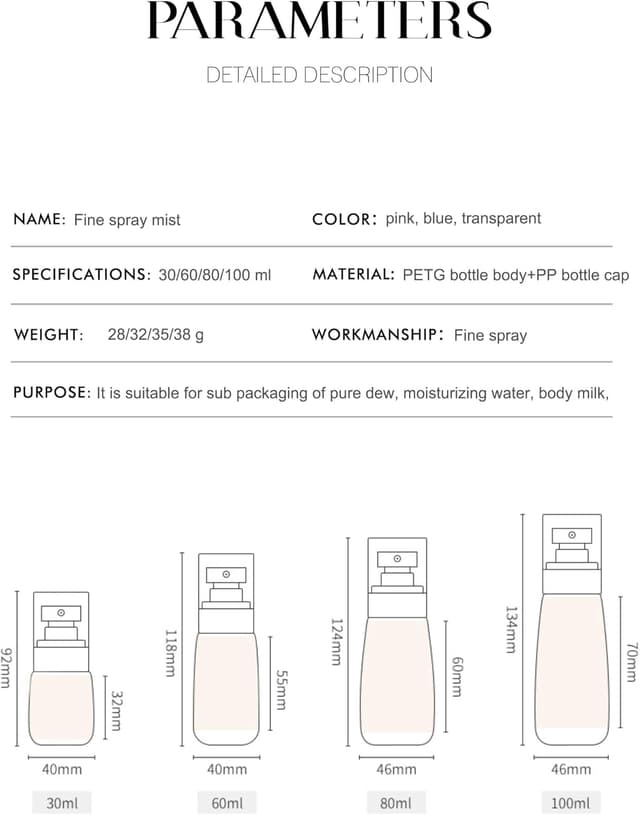 PARAMETERS

DETAILED DESCRIPTION

NAME: Fine spray mist

COLOR: pink, blue, transparent

SPECIFICATIONS: 30/60/80/100 ml

MATERIAL: PETG bottle body+PP bottle cap

WEIGHT: 28/32/35/38 g

WORKMANSHIP: Fine spray

PURPOSE: It is suitable for sub packaging of pure dew, moisturizing water, body milk,

92mm
32mm
40mm
30ml

118mm
55mm
40mm
60ml

124mm
60mm
46mm
80ml

134mm
70mm
46mm
100ml